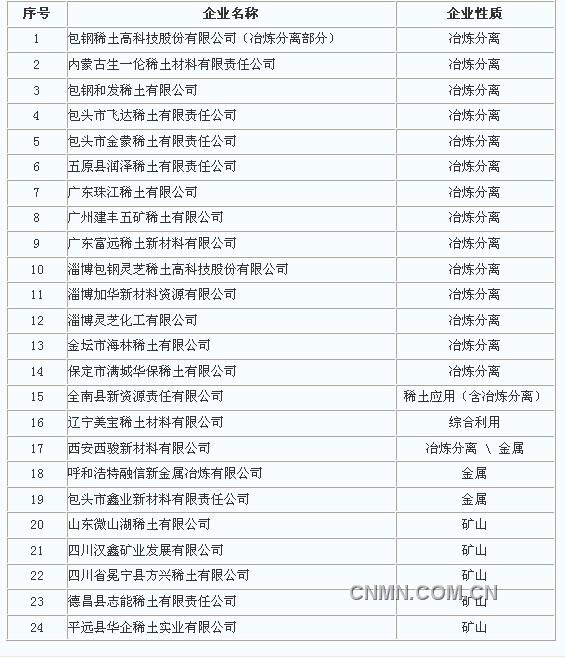 | 序号 | 企业名称 | 企业性质 |
|---|---|---|
| 1 | 包钢稀土高科技股份有限公司（冶炼分离部分） | 冶炼分离 |
| 2 | 内蒙古生一伦稀土材料有限责任公司 | 冶炼分离 |
| 3 | 包钢和发稀土有限公司 | 冶炼分离 |
| 4 | 包头市飞达稀土有限责任公司 | 冶炼分离 |
| 5 | 包头市金蒙稀土有限责任公司 | 冶炼分离 |
| 6 | 五原县润泽稀土有限责任公司 | 冶炼分离 |
| 7 | 广东珠江稀土有限公司 | 冶炼分离 |
| 8 | 广州建丰五矿稀土有限公司 | 冶炼分离 |
| 9 | 广东富远稀土新材料有限公司 | 冶炼分离 |
| 10 | 淄博包钢灵芝稀土高科技股份有限公司 | 冶炼分离 |
| 11 | 淄博加华新材料资源有限公司 | 冶炼分离 |
| 12 | 淄博灵芝化工有限公司 | 冶炼分离 |
| 13 | 金坛市海林稀土有限公司 | 冶炼分离 |
| 14 | 保定市满城华保稀土有限公司 | 冶炼分离 |
| 15 | 全南县新资源责任有限公司 | 稀土应用（含冶炼分离） |
| 16 | 辽宁美宝稀土材料有限公司 | 综合利用 |
| 17 | 西安西骏新材料有限公司 | 冶炼分离 \ 金属 |
| 18 | 呼和浩特融信新金属冶炼有限公司 | 金属 |
| 19 | 包头市鑫业新材料有限责任公司 | 金属 |
| 20 | 山东微山湖稀土有限公司 | 矿山 |
| 21 | 四川汉鑫矿业发展有限公司 | 矿山 |
| 22 | 四川省冕宁县方兴稀土有限公司 | 矿山 |
| 23 | 德昌县志能稀土有限责任公司 | 矿山 |
| 24 | 平远县华企稀土实业有限公司 | 矿山 |

CNMN.COM.CN